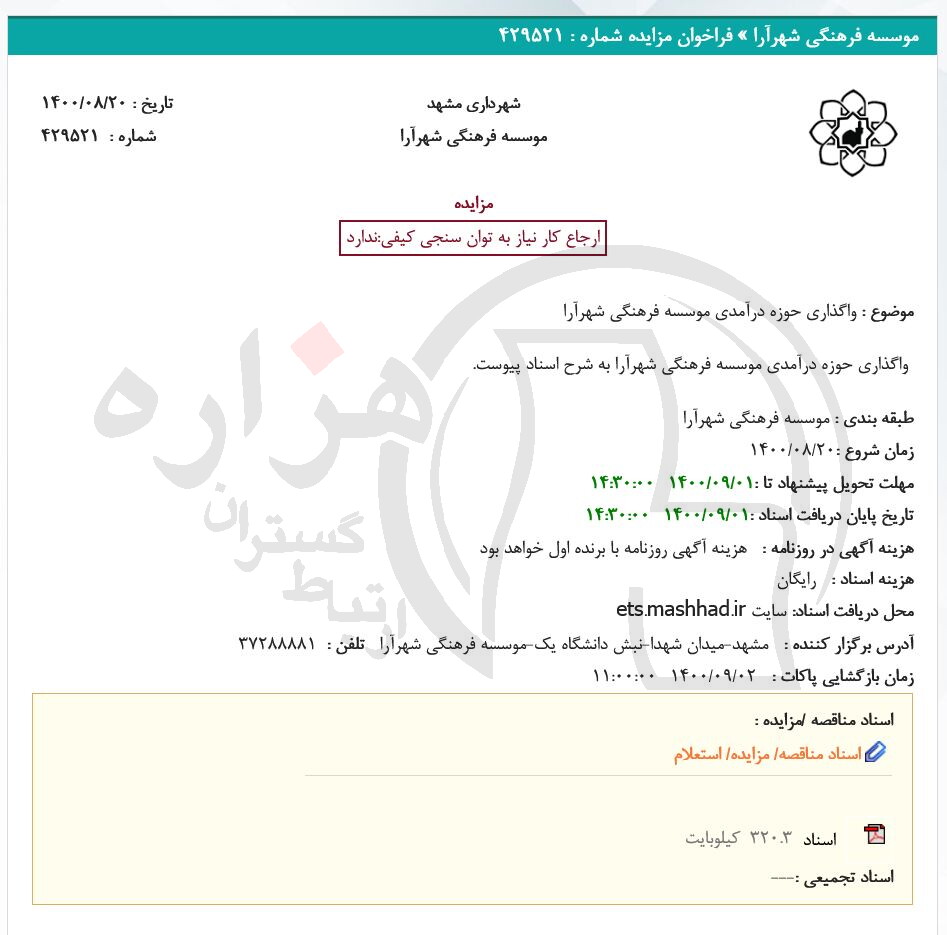 موسسه فرهنگی شهرآرا » فراخوان مزایده شماره : ۴۲۹۵۲۱

شهرداری مشهد
موسسه فرهنگی شهرآرا

تاریخ : ۱۴۰۰/۰۸/۲۰
شماره : ۴۲۹۵۲۱

مزایده
ارجاع کار نیاز به توان سنجی کیفی:ندارد

موضوع : واگذاری حوزه درآمدی موسسه فرهنگی شهرآرا

واگذاری حوزه درآمدی موسسه فرهنگی شهرآرا به شرح اسناد پیوست.

طبقه بندی : موسسه فرهنگی شهرآرا
زمان شروع :۱۴۰۰/۰۸/۲۰
مهلت تحویل پیشنهاد تا :۱۴۰۰/۰۹/۰۱ ۱۴:۳۰:۰۰
تاریخ پایان دریافت اسناد :۱۴۰۰/۰۹/۰۱ ۱۴:۳۰:۰۰
هزینه آگهی در روزنامه : هزینه آگهی روزنامه با برنده اول خواهد بود
هزینه اسناد : رایگان
محل دریافت اسناد: سایت ets.mashhad.ir
آدرس برگزار کننده : مشهد-میدان شهدا-نبش دانشگاه یک-موسسه فرهنگی شهرآرا تلفن : ۳۷۲۸۸۸۸۱
زمان بازگشایی پاکات : ۱۴۰۰/۰۹/۰۲ ۱۱:۰۰:۰۰

اسناد مناقصه /مزایده :
اسناد مناقصه/ مزایده/ استعلام

اسناد ۳۲۰.۳ کیلوبایت

اسناد تجمیعی :---

هزاره گستران ارتباط